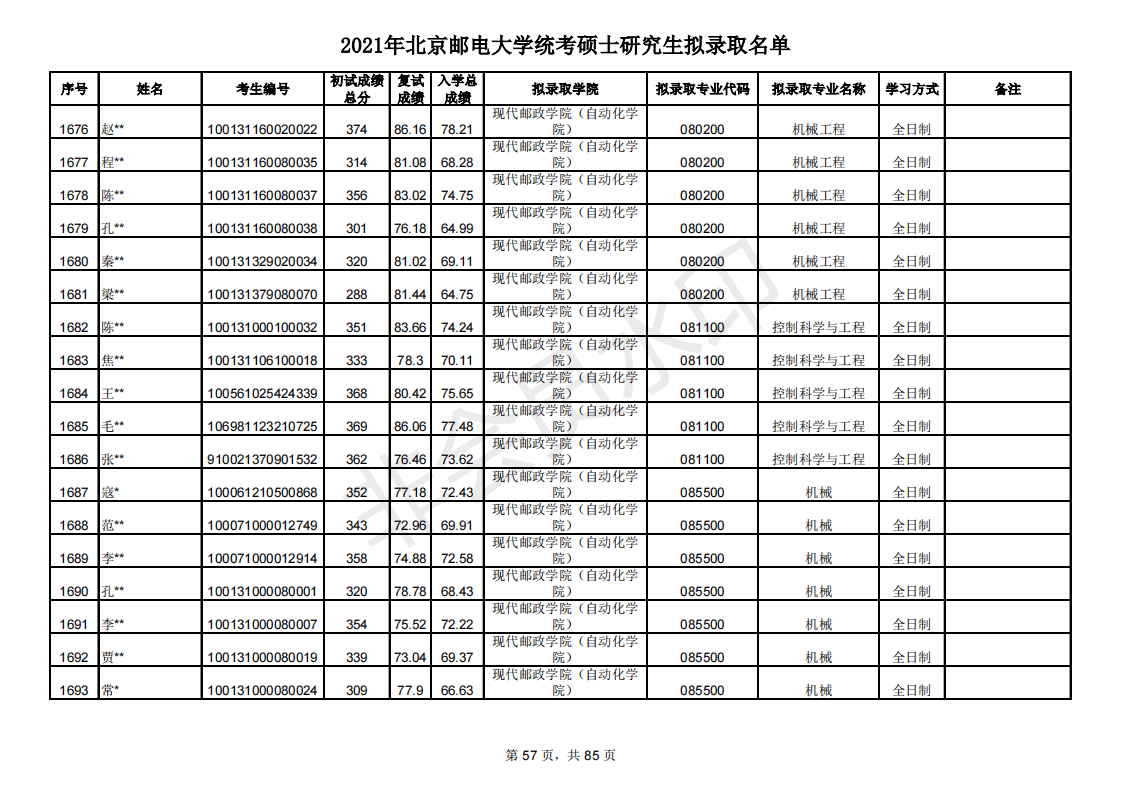 2021年北京邮电大学统考硕士研究生拟录取名单

| 序号 | 姓名 | 考生编号 | 初试成绩总分 | 复试成绩 | 入学总成绩 | 拟录取学院 | 拟录取专业代码 | 拟录取专业名称 | 学习方式 | 备注 |
|---|---|---|---|---|---|---|---|---|---|---|
| 1676 | 赵** | 100131160020022 | 374 | 86.16 | 78.21 | 现代邮政学院（自动化学院） | 080200 | 机械工程 | 全日制 | |
| 1677 | 程** | 100131160080035 | 314 | 81.08 | 68.28 | 现代邮政学院（自动化学院） | 080200 | 机械工程 | 全日制 | |
| 1678 | 陈** | 100131160080037 | 356 | 83.02 | 74.75 | 现代邮政学院（自动化学院） | 080200 | 机械工程 | 全日制 | |
| 1679 | 孔** | 100131160080038 | 301 | 76.18 | 64.99 | 现代邮政学院（自动化学院） | 080200 | 机械工程 | 全日制 | |
| 1680 | 秦** | 100131329020034 | 320 | 81.02 | 69.11 | 现代邮政学院（自动化学院） | 080200 | 机械工程 | 全日制 | |
| 1681 | 梁** | 100131379080070 | 288 | 81.44 | 64.75 | 现代邮政学院（自动化学院） | 080200 | 机械工程 | 全日制 | |
| 1682 | 陈** | 100131000100032 | 351 | 83.66 | 74.24 | 现代邮政学院（自动化学院） | 081100 | 控制科学与工程 | 全日制 | |
| 1683 | 焦** | 100131106100018 | 333 | 78.3 | 70.11 | 现代邮政学院（自动化学院） | 081100 | 控制科学与工程 | 全日制 | |
| 1684 | 王** | 100561025424339 | 368 | 80.42 | 75.65 | 现代邮政学院（自动化学院） | 081100 | 控制科学与工程 | 全日制 | |
| 1685 | 毛** | 106981123210725 | 369 | 86.06 | 77.48 | 现代邮政学院（自动化学院） | 081100 | 控制科学与工程 | 全日制 | |
| 1686 | 张** | 910021370901532 | 362 | 76.46 | 73.62 | 现代邮政学院（自动化学院） | 081100 | 控制科学与工程 | 全日制 | |
| 1687 | 寇* | 100061210500868 | 352 | 77.18 | 72.43 | 现代邮政学院（自动化学院） | 085500 | 机械 | 全日制 | |
| 1688 | 范** | 100071000012749 | 343 | 72.96 | 69.91 | 现代邮政学院（自动化学院） | 085500 | 机械 | 全日制 | |
| 1689 | 李** | 100071000012914 | 358 | 74.88 | 72.58 | 现代邮政学院（自动化学院） | 085500 | 机械 | 全日制 | |
| 1690 | 孔** | 100131000080001 | 320 | 78.78 | 68.43 | 现代邮政学院（自动化学院） | 085500 | 机械 | 全日制 | |
| 1691 | 李** | 100131000080007 | 354 | 75.52 | 72.22 | 现代邮政学院（自动化学院） | 085500 | 机械 | 全日制 | |
| 1692 | 贾** | 100131000080019 | 339 | 73.04 | 69.37 | 现代邮政学院（自动化学院） | 085500 | 机械 | 全日制 | |
| 1693 | 常* | 100131000080024 | 309 | 77.9 | 66.63 | 现代邮政学院（自动化学院） | 085500 | 机械 | 全日制 | |

第 57 页，共 85 页